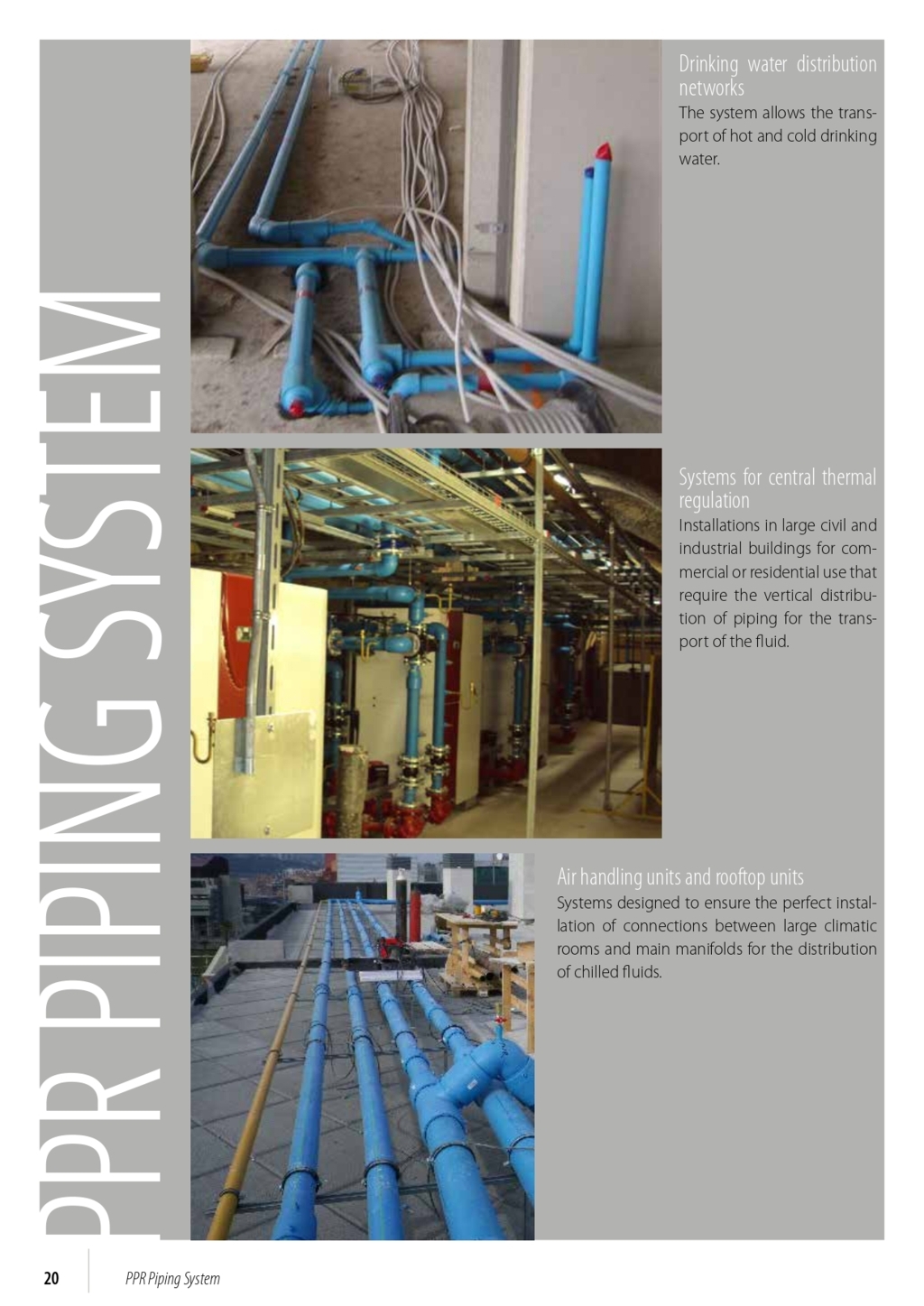 PPR PIPING SYSTEM

Drinking water distribution networks

The system allows the transport of hot and cold drinking water.

Systems for central thermal regulation

Installations in large civil and industrial buildings for commercial or residential use that require the vertical distribution of piping for the transport of the fluid.

Air handling units and rooftop units

Systems designed to ensure the perfect installation of connections between large climatic rooms and main manifolds for the distribution of chilled fluids.

20 PPR Piping System